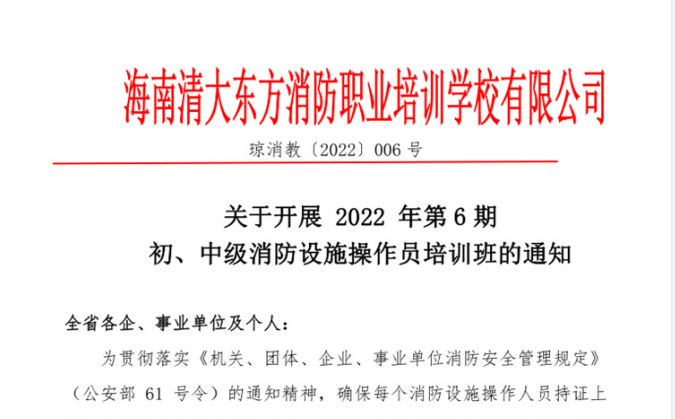 海南清大东方消防职业培训学校有限公司

琼消教〔2022〕006 号

关于开展 2022 年第 6 期
初、中级消防设施操作员培训班的通知

全省各企、事业单位及个人：

为贯彻落实《机关、团体、企业、事业单位消防安全管理规定》（公安部 61 号令）的通知精神，确保每个消防设施操作人员持证上